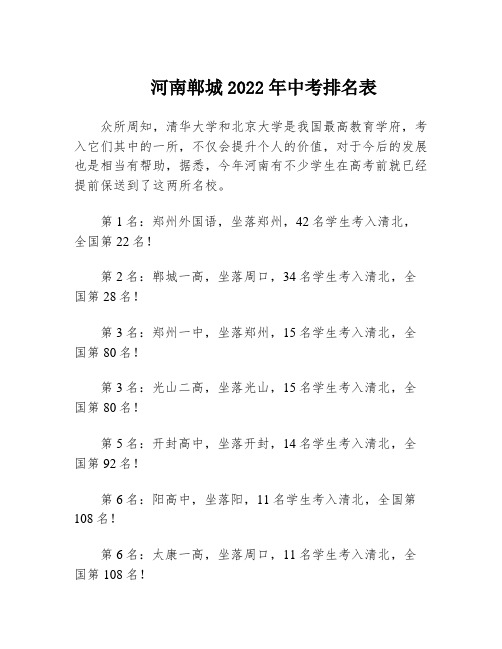 河南郸城2022年中考排名表

众所周知，清华大学和北京大学是我国最高教育学府，考入它们其中的一所，不仅会提升个人的价值，对于今后的发展也是相当有帮助，据悉，今年河南有不少学生在高考前就已经提前保送到了这两所名校。

第1名：郑州外国语，坐落郑州，42名学生考入清北，全国第22名！

第2名：郸城一高，坐落周口，34名学生考入清北，全国第28名！

第3名：郑州一中，坐落郑州，15名学生考入清北，全国第80名！

第3名：光山二高，坐落光山，15名学生考入清北，全国第80名！

第5名：开封高中，坐落开封，14名学生考入清北，全国第92名！

第6名：阳高中，坐落阳，11名学生考入清北，全国第108名！

第6名：太康一高，坐落周口，11名学生考入清北，全国第108名！